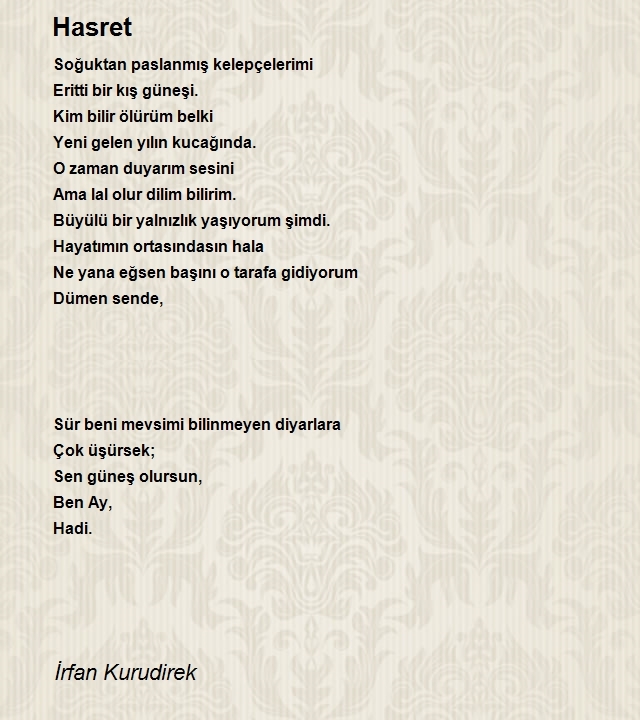 Hasret

Soğuktan paslanmış kelepçelerimi
Eritti bir kış güneşi.
Kim bilir ölürüm belki
Yeni gelen yılın kucağında.
O zaman duyarım sesini
Ama lal olur dilim bilirim.
Büyülü bir yalnızlık yaşıyorum şimdi.
Hayatımın ortasındasın hala
Ne yana eğsen başını o tarafa gidiyorum
Dümen sende,

Sür beni mevsimi bilinmeyen diyarlara
Çok üşürsek;
Sen güneş olursun,
Ben Ay,
Hadi.

İrfan Kurudirek